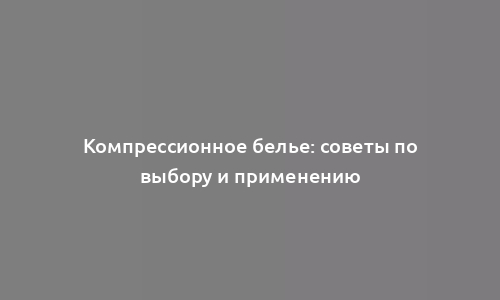 Компрессионное белье: советы по выбору и применению